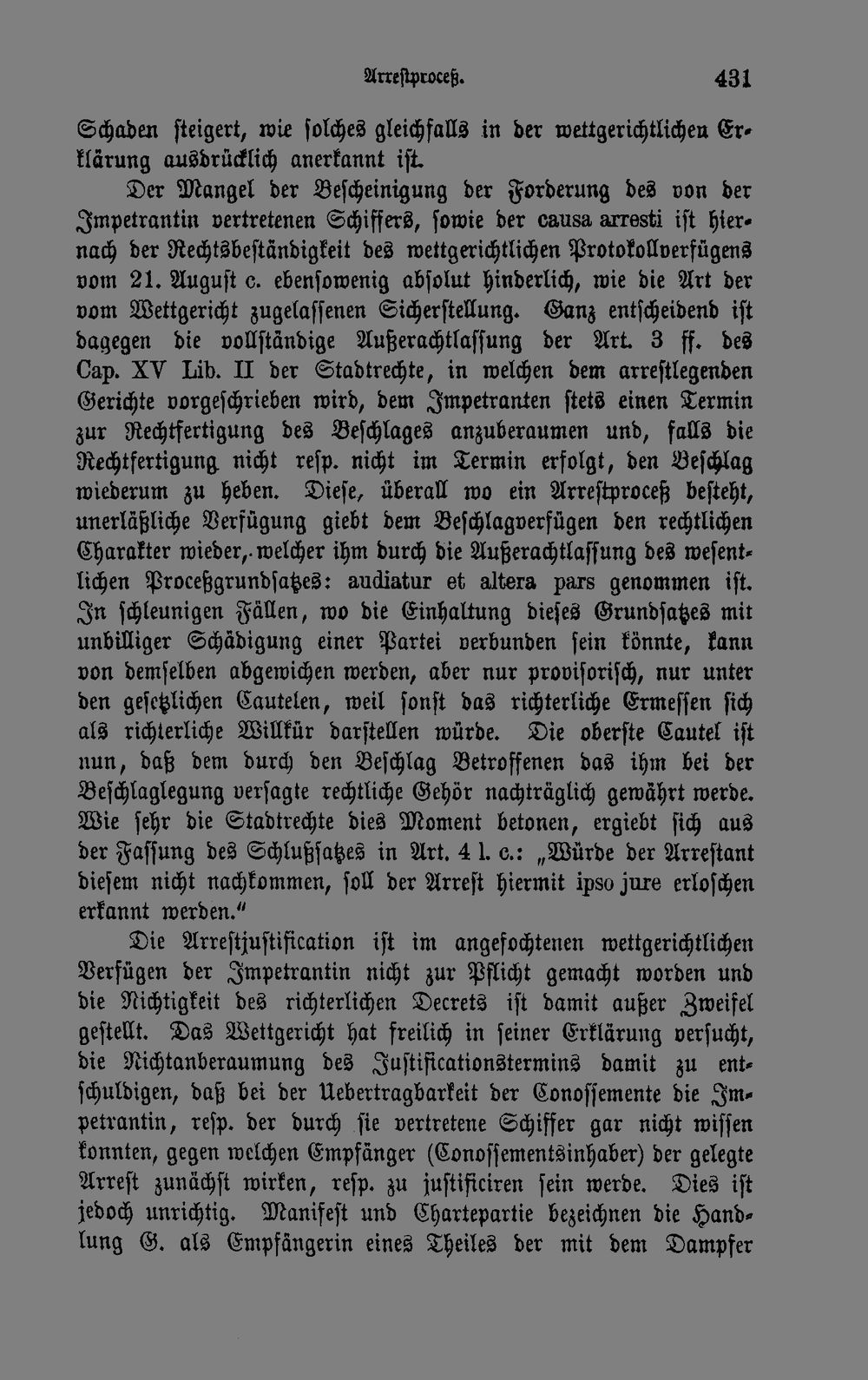 Arrestproceß. 431

Schaden steigert, wie solches gleichfalls in der wettgerichtlichen Erklärung ausdrücklich anerkannt ist.

Der Mangel der Bescheinigung der Forderung des von der Impetrantin vertretenen Schiffers, sowie der causa arresti ist hiernach der Rechtsbeständigkeit des wettgerichtlichen Protokollverfügens vom 21. August c. ebensowenig absolut hinderlich, wie die Art der vom Wettgericht zugelassenen Sicherstellung. Ganz entscheidend ist dagegen die vollständige Außerachtlassung der Art. 3 ff. des Cap. XV Lib. II der Stadtrechte, in welchen dem arrestlegenden Gerichte vorgeschrieben wird, dem Impetranten stets einen Termin zur Rechtfertigung des Beschlages anzuberaumen und, falls die Rechtfertigung nicht resp. nicht im Termin erfolgt, den Beschlag wiederum zu heben. Diese, überall wo ein Arrestproceß besteht, unerläßliche Verfügung giebt dem Beschlagverfügen den rechtlichen Charakter wieder, welcher ihm durch die Außerachtlassung des wesentlichen Proceßgrundsatzes: audiatur et altera pars genommen ist. In schleunigen Fällen, wo die Einhaltung dieses Grundsatzes mit unbilliger Schädigung einer Partei verbunden sein könnte, kann von demselben abgewichen werden, aber nur provisorisch, nur unter den gesetzlichen Cautelen, weil sonst das richterliche Ermessen sich als richterliche Willkür darstellen würde. Die oberste Cautel ist nun, daß dem durch den Beschlag Betroffenen das ihm bei der Beschlaglegung versagte rechtliche Gehör nachträglich gewährt werde. Wie sehr die Stadtrechte dies Moment betonen, ergiebt sich aus der Fassung des Schlußsatzes in Art. 4 l. c.: „Würde der Arrestant diesem nicht nachkommen, soll der Arrest hiermit ipso jure erloschen erkannt werden.“

Die Arrestjustification ist im angefochtenen wettgerichtlichen Verfügen der Impetrantin nicht zur Pflicht gemacht worden und die Nichtigkeit des richterlichen Decrets ist damit außer Zweifel gestellt. Das Wettgericht hat freilich in seiner Erklärung versucht, die Nichtanberaumung des Justificationstermins damit zu entschuldigen, daß bei der Uebertragbarkeit der Conossemente die Impetrantin, resp. der durch sie vertretene Schiffer gar nicht wissen konnten, gegen welchen Empfänger (Conossementsinhaber) der gelegte Arrest zunächst wirken, resp. zu justificiren sein werde. Dies ist jedoch unrichtig. Manifest und Chartepartie bezeichnen die Handlung G. als Empfängerin eines Theiles der mit dem Dampfer